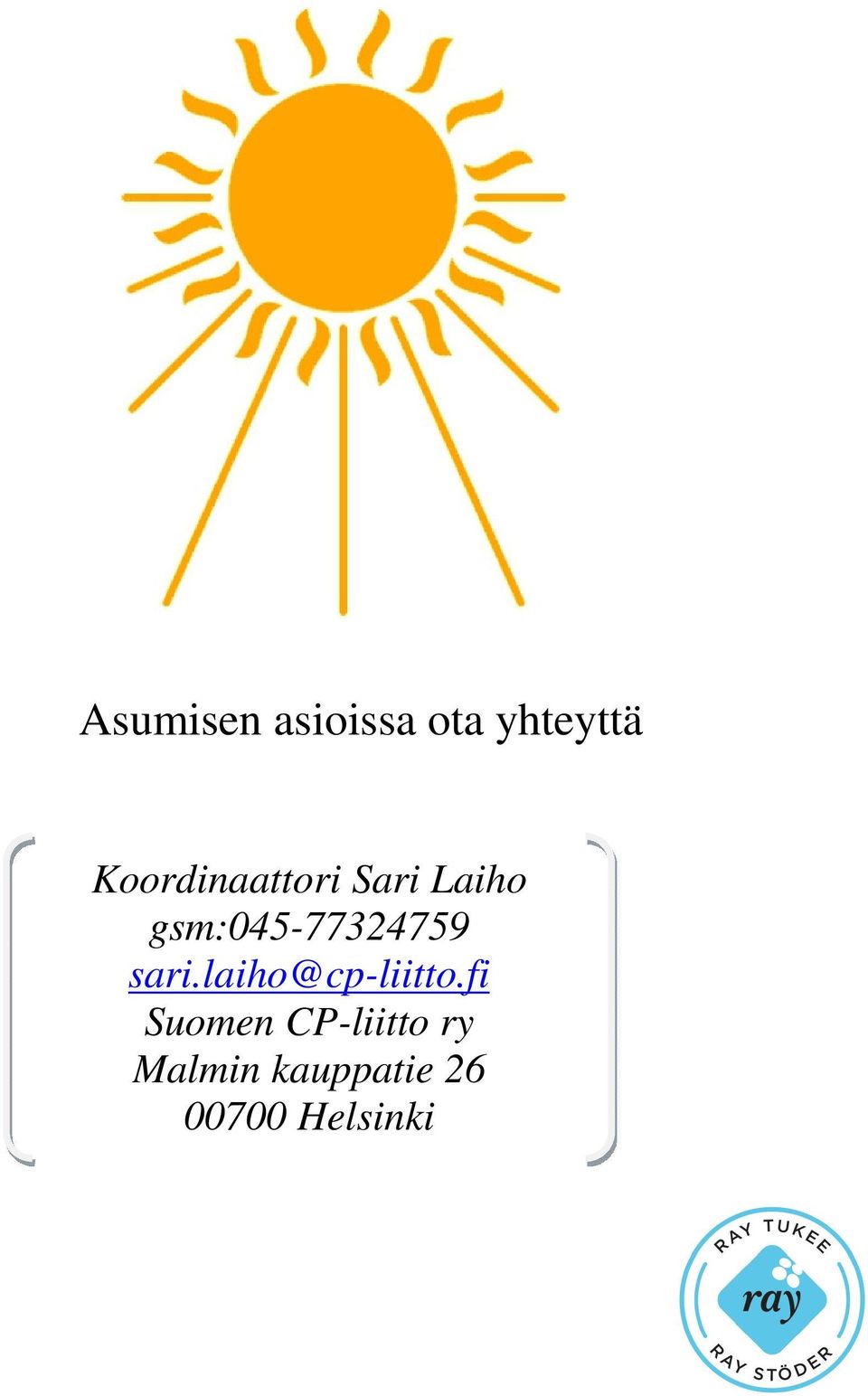 Asumisen asioissa ota yhteyttä

Koordinaattori Sari Laiho
gsm:045-77324759
sari.laiho@cp-liitto.fi
Suomen CP-liitto ry
Malmin kauppatie 26
00700 Helsinki

RAY TUKEE
ray
RAY STÖDER